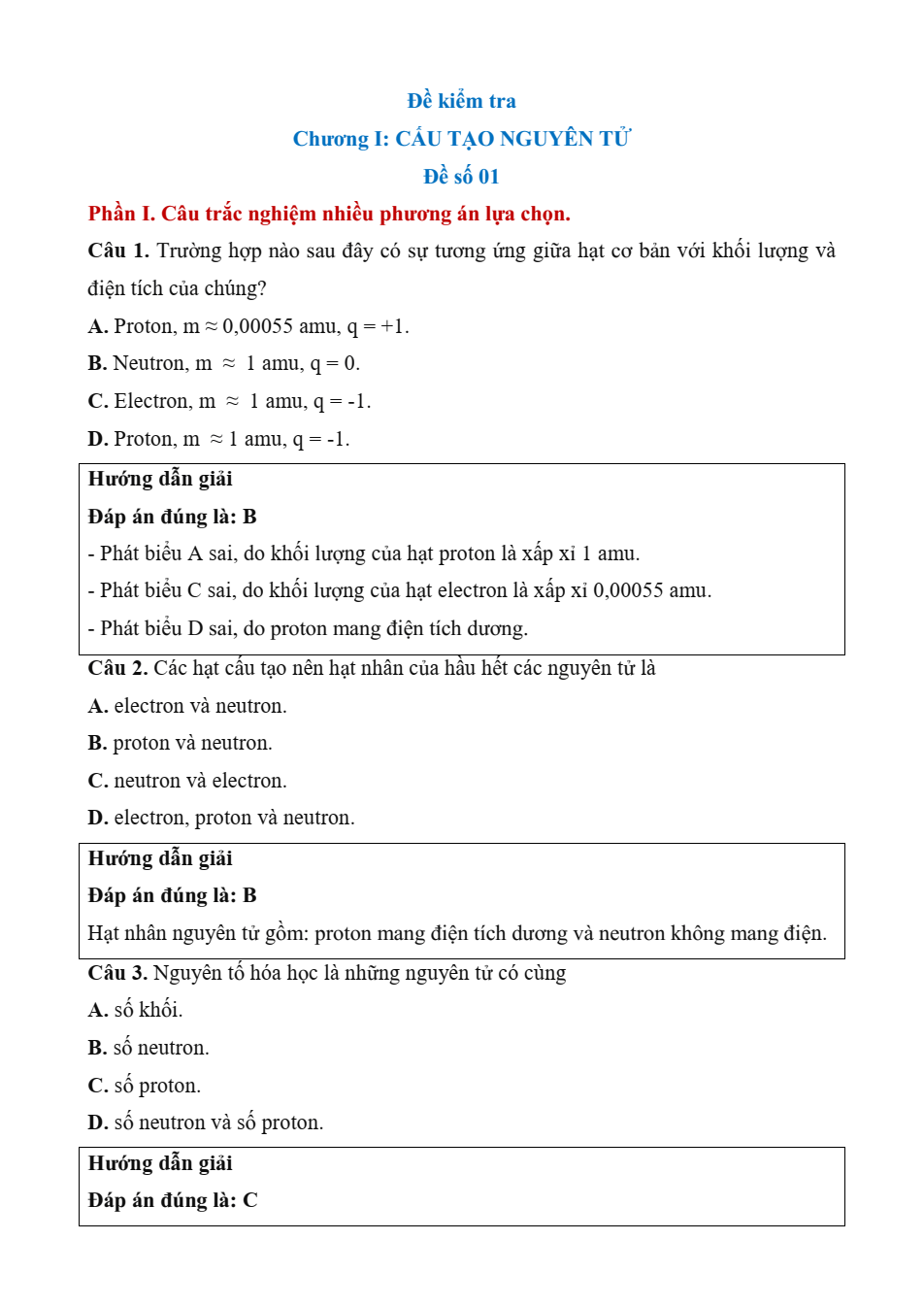 Đề kiểm tra

Chương I: CẤU TẠO NGUYÊN TỬ

Đề số 01

Phần I. Câu trắc nghiệm nhiều phương án lựa chọn.

Câu 1. Trường hợp nào sau đây có sự tương ứng giữa hạt cơ bản với khối lượng và điện tích của chúng?

A. Proton, m ≈ 0,00055 amu, q = +1.

B. Neutron, m ≈ 1 amu, q = 0.

C. Electron, m ≈ 1 amu, q = -1.

D. Proton, m ≈ 1 amu, q = -1.

Hướng dẫn giải

Đáp án đúng là: B

- Phát biểu A sai, do khối lượng của hạt proton là xấp xỉ 1 amu.

- Phát biểu C sai, do khối lượng của hạt electron là xấp xỉ 0,00055 amu.

- Phát biểu D sai, do proton mang điện tích dương.

Câu 2. Các hạt cấu tạo nên hạt nhân của hầu hết các nguyên tử là

A. electron và neutron.

B. proton và neutron.

C. neutron và electron.

D. electron, proton và neutron.

Hướng dẫn giải

Đáp án đúng là: B

Hạt nhân nguyên tử gồm: proton mang điện tích dương và neutron không mang điện.

Câu 3. Nguyên tố hóa học là những nguyên tử có cùng

A. số khối.

B. số neutron.

C. số proton.

D. số neutron và số proton.

Hướng dẫn giải

Đáp án đúng là: C